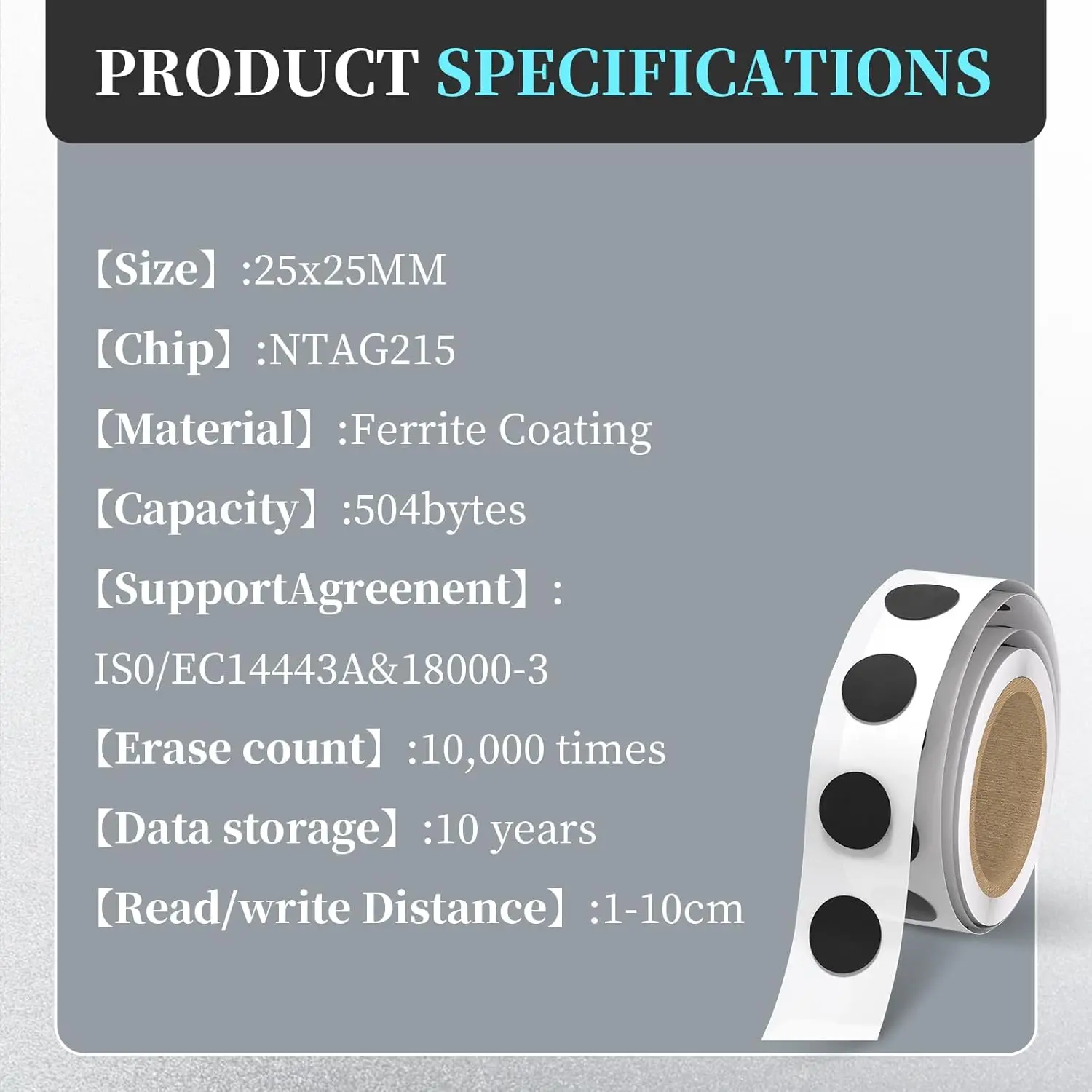 PRODUCT SPECIFICATIONS

【Size】:25x25MM

【Chip】:NTAG215

【Material】:Ferrite Coating

【Capacity】:504bytes

【SupportAgreenent】:

IS0/EC14443A&18000-3

【Erase count】:10,000 times

【Data storage】:10 years

【Read/write Distance】:1-10cm